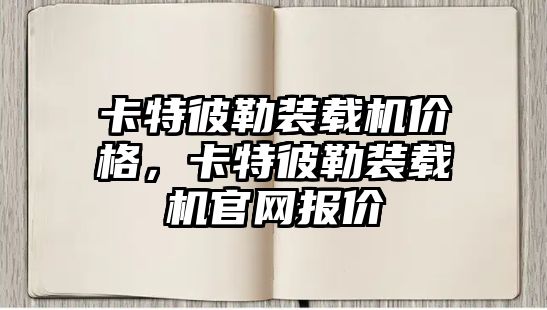 卡特彼勒装载机价格，卡特彼勒装载机官网报价